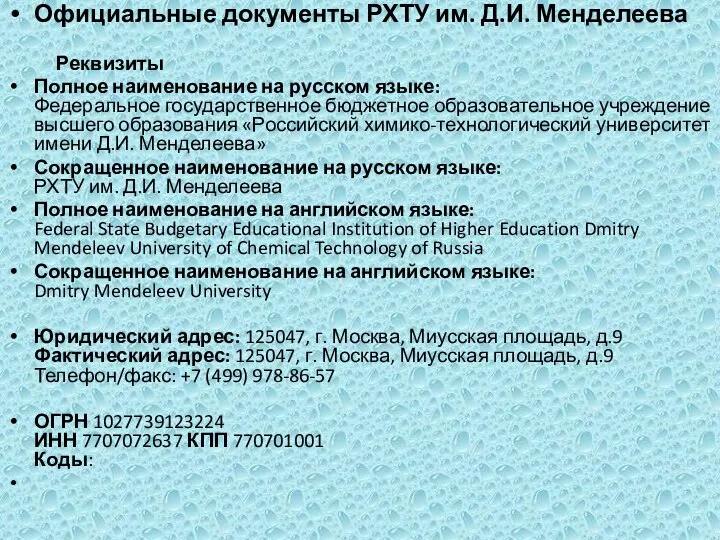 • Официальные документы РХТУ им. Д.И. Менделеева

Реквизиты

• Полное наименование на русском языке: Федеральное государственное бюджетное образовательное учреждение высшего образования «Российский химико-технологический университет имени Д.И. Менделеева»

• Сокращенное наименование на русском языке: РХТУ им. Д.И. Менделеева

• Полное наименование на английском языке: Federal State Budgetary Educational Institution of Higher Education Dmitry Mendeleev University of Chemical Technology of Russia

• Сокращенное наименование на английском языке: Dmitry Mendeleev University

• Юридический адрес: 125047, г. Москва, Миусская площадь, д.9
Фактический адрес: 125047, г. Москва, Миусская площадь, д.9
Телефон/факс: +7 (499) 978-86-57

• ОГРН 1027739123224
ИНН 7707072637 КПП 770701001
Коды:

•